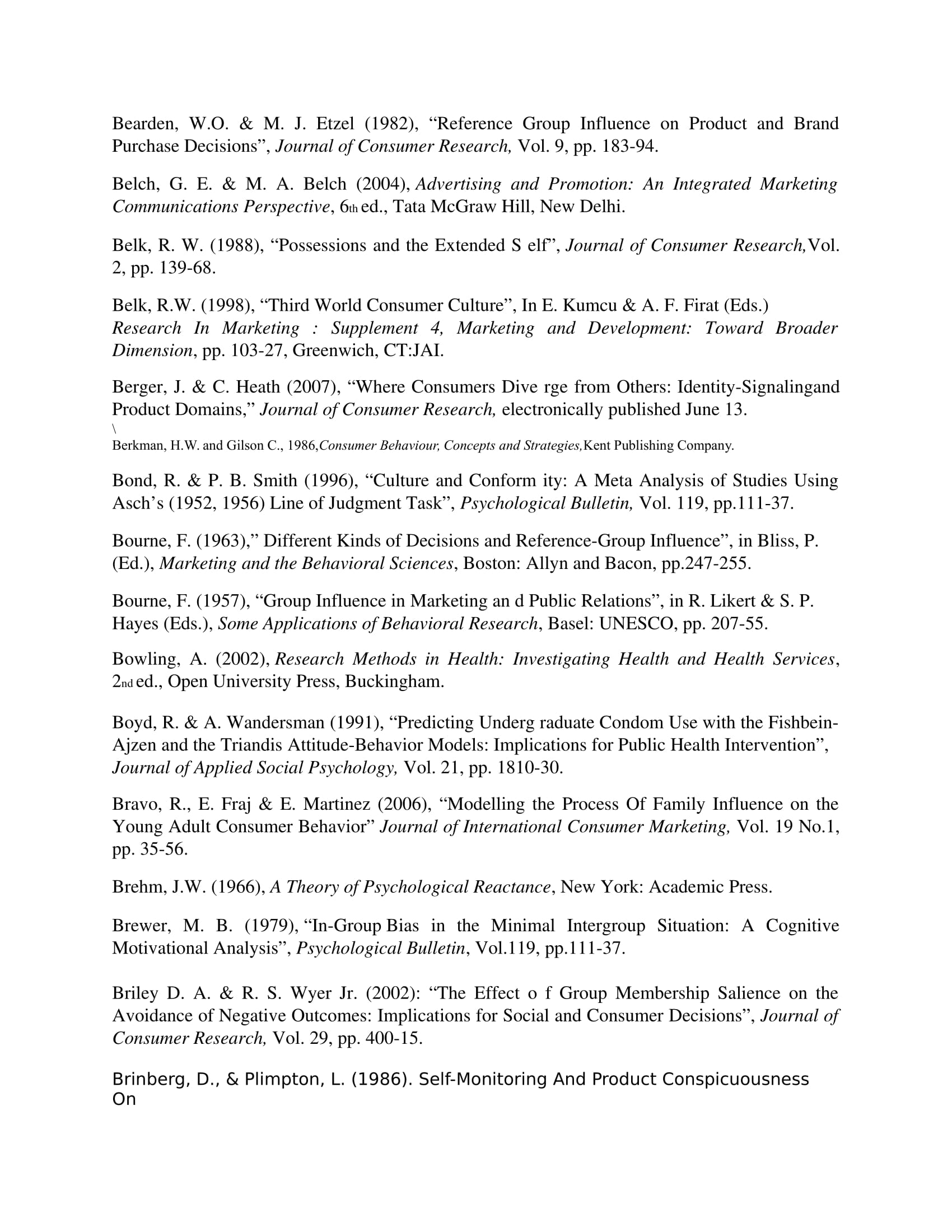 Bearden, W.O. & M. J. Etzel (1982), “Reference Group Influence on Product and Brand Purchase Decisions”, Journal of Consumer Research, Vol. 9, pp. 183-94.

Belch, G. E. & M. A. Belch (2004), Advertising and Promotion: An Integrated Marketing Communications Perspective, 6th ed., Tata McGraw Hill, New Delhi.

Belk, R. W. (1988), “Possessions and the Extended S elf”, Journal of Consumer Research,Vol. 2, pp. 139-68.

Belk, R.W. (1998), “Third World Consumer Culture”, In E. Kumcu & A. F. Firat (Eds.) Research In Marketing : Supplement 4, Marketing and Development: Toward Broader Dimension, pp. 103-27, Greenwich, CT:JAI.

Berger, J. & C. Heath (2007), “Where Consumers Dive rge from Others: Identity-Signalingand Product Domains,” Journal of Consumer Research, electronically published June 13.
\
Berkman, H.W. and Gilson C., 1986,Consumer Behaviour, Concepts and Strategies,Kent Publishing Company.

Bond, R. & P. B. Smith (1996), “Culture and Conform ity: A Meta Analysis of Studies Using Asch’s (1952, 1956) Line of Judgment Task”, Psychological Bulletin, Vol. 119, pp.111-37.

Bourne, F. (1963),” Different Kinds of Decisions and Reference-Group Influence”, in Bliss, P. (Ed.), Marketing and the Behavioral Sciences, Boston: Allyn and Bacon, pp.247-255.

Bourne, F. (1957), “Group Influence in Marketing an d Public Relations”, in R. Likert & S. P. Hayes (Eds.), Some Applications of Behavioral Research, Basel: UNESCO, pp. 207-55.

Bowling, A. (2002), Research Methods in Health: Investigating Health and Health Services, 2nd ed., Open University Press, Buckingham.

Boyd, R. & A. Wandersman (1991), “Predicting Underg raduate Condom Use with the Fishbein-Ajzen and the Triandis Attitude-Behavior Models: Implications for Public Health Intervention”, Journal of Applied Social Psychology, Vol. 21, pp. 1810-30.

Bravo, R., E. Fraj & E. Martinez (2006), “Modelling the Process Of Family Influence on the Young Adult Consumer Behavior” Journal of International Consumer Marketing, Vol. 19 No.1, pp. 35-56.

Brehm, J.W. (1966), A Theory of Psychological Reactance, New York: Academic Press.

Brewer, M. B. (1979), “In-Group Bias in the Minimal Intergroup Situation: A Cognitive Motivational Analysis”, Psychological Bulletin, Vol.119, pp.111-37.

Briley D. A. & R. S. Wyer Jr. (2002): “The Effect o f Group Membership Salience on the Avoidance of Negative Outcomes: Implications for Social and Consumer Decisions”, Journal of Consumer Research, Vol. 29, pp. 400-15.

Brinberg, D., & Plimpton, L. (1986). Self-Monitoring And Product Conspicuousness On